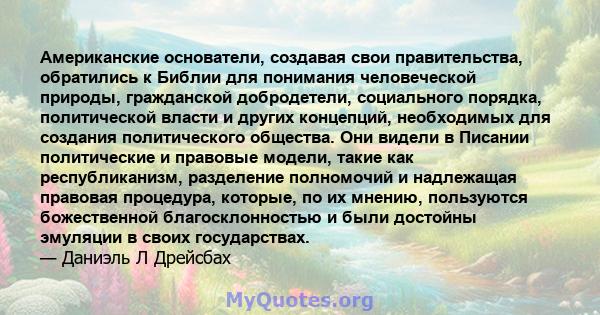 Американские основатели, создавая свои правительства, обратились к Библии для понимания человеческой природы, гражданской добродетели, социального порядка, политической власти и других концепций, необходимых для создания политического общества. Они видели в Писании политические и правовые модели, такие как республиканизм, разделение полномочий и надлежащая правовая процедура, которые, по их мнению, пользуются божественной благосклонностью и были достойны эмуляции в своих государствах.
— Даниэль Л Дрейсбах

MyQuotes.org